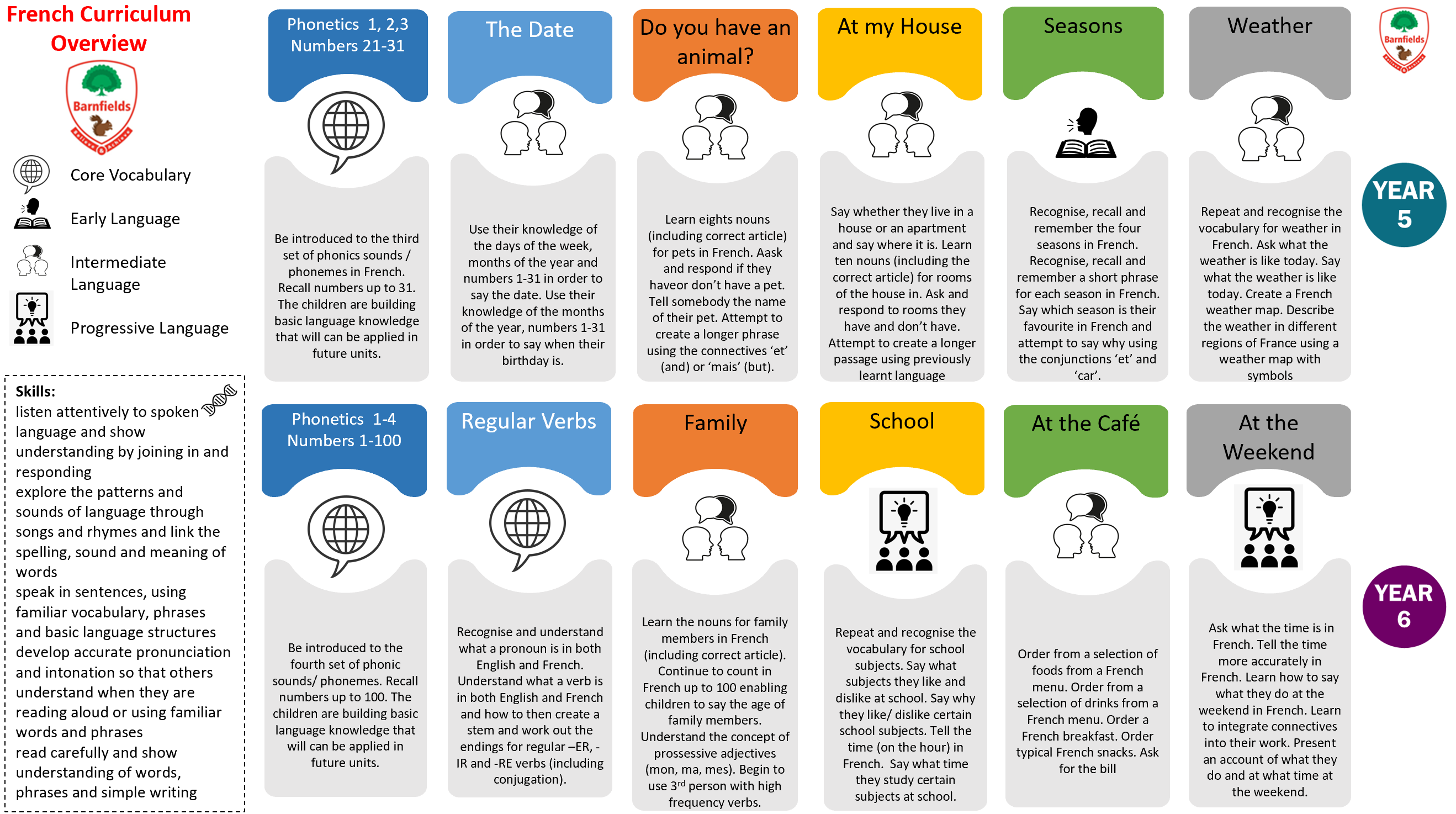 French Curriculum Overview

Barnfields

Core Vocabulary

Early Language

Intermediate Language

Progressive Language

Skills:
listen attentively to spoken language and show understanding by joining in and responding
explore the patterns and sounds of language through songs and rhymes and link the spelling, sound and meaning of words
speak in sentences, using familiar vocabulary, phrases and basic language structures
develop accurate pronunciation and intonation so that others understand when they are reading aloud or using familiar words and phrases
read carefully and show understanding of words, phrases and simple writing

Phonetics 1, 2,3
Numbers 21-31

Be introduced to the third set of phonics sounds / phonemes in French. Recall numbers up to 31. The children are building basic language knowledge that will can be applied in future units.

The Date

Use their knowledge of the days of the week, months of the year and numbers 1-31 in order to say the date. Use their knowledge of the months of the year, numbers 1-31 in order to say when their birthday is.

Do you have an animal?

Learn eights nouns (including correct article) for pets in French. Aask and respond if they haveor don't have a pet. Tell somebody the name of their pet. Attempt to create a longer phrase using the connectives 'et' (and) or 'mais' (but).

At my House

Say whether they live in a house or an apartment and say where it is. Learn ten nouns (including the correct article) for rooms of the house in. Ask and respond to rooms they have and don't have. Attempt to create a longer passage using previously learnt language

Seasons

Recognise, recall and remember the four seasons in French. Recognise, recall and remember a short phrase for each season in French. Say which season is their favourite in French and attempt to say why using the conjunctions 'et' and 'car'.

Weather

Repeat and recognise the vocabulary for weather in French. Ask what the weather is like today. Say what the weather is like today. Create a French weather map. Describe the weather in different regions of France using a weather map with symbols

Barnfields

YEAR 5

Phonetics 1-4
Numbers 1-100

Be introduced to the fourth set of phonic sounds/ phonemes. Recall numbers up to 100. The children are building basic language knowledge that will can be applied in future units.

Regular Verbs

Recognise and understand what a pronoun is in both English and French. Understand what a verb is in both English and French and how to then create a stem and work out the endings for regular –ER, -IR and -RE verbs (including conjugation).

Family

Learn the nouns for family members in French (including correct article). Continue to count in French up to 100 enabling children to say the age of family members. Understand the concept of prossessive adjectives (mon, ma, mes). Begin to use 3$^{rd}$ person with high frequency verbs.

School

Repeat and recognise the vocabulary for school subjects. Say what subjects they like and dislike at school. Say why they like/ dislike certain school subjects. Tell the time (on the hour) in French. Say what time they study certain subjects at school.

At the Café

Order from a selection of foods from a French menu. Order from a selection of drinks from a French menu. Order a French breakfast. Order typical French snacks. Ask for the bill

At the Weekend

Ask what the time is in French. Tell the time more accurately in French. Learn how to say what they do at the weekend in French. Learn to integrate connectives into their work. Present an account of what they do and at what time at the weekend.

YEAR 6